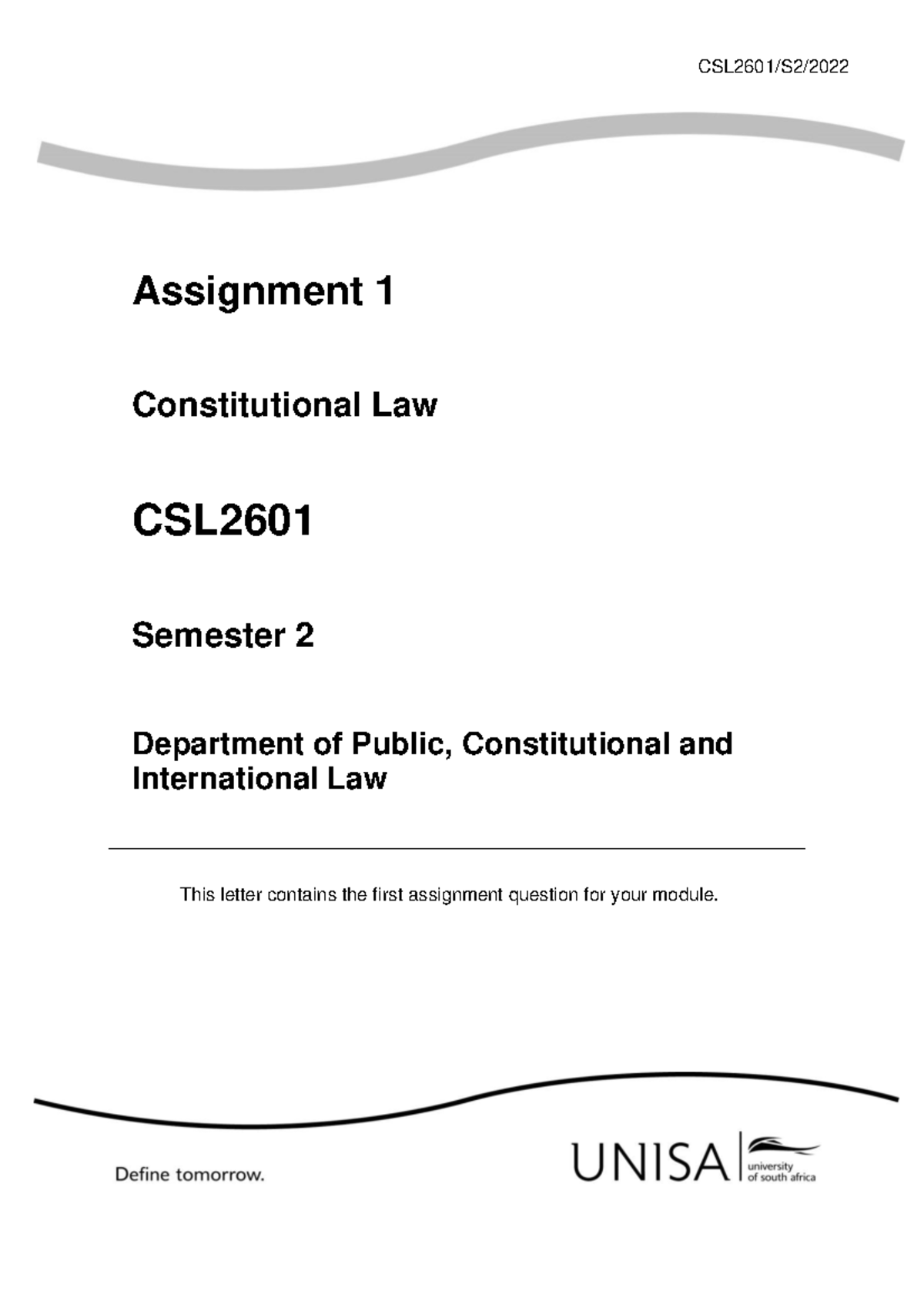 CSL2601/S2/2022

Assignment 1

Constitutional Law

CSL2601

Semester 2

Department of Public, Constitutional and International Law

This letter contains the first assignment question for your module.

Define tomorrow.

UNISA university of south africa